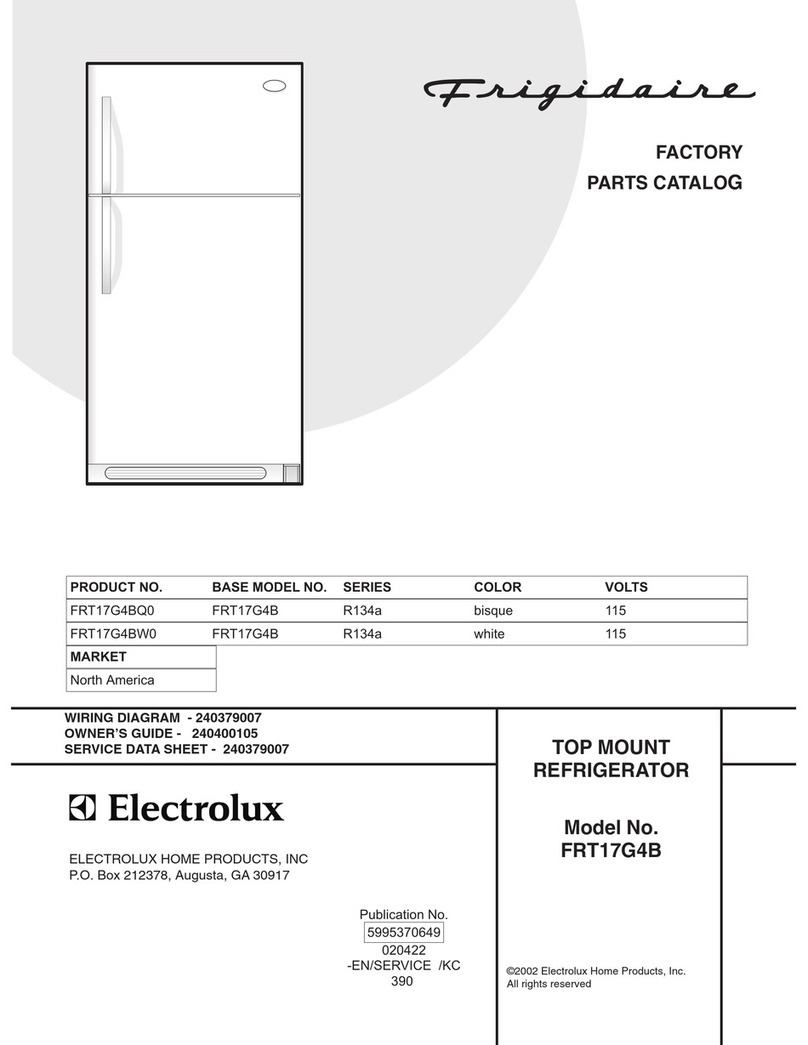 Frigidaire

FACTORY
PARTS CATALOG

| PRODUCT NO. | BASE MODEL NO. | SERIES | COLOR | VOLTS |
|---|---|---|---|---|
| FRT17G4BQ0 | FRT17G4B | R134a | bisque | 115 |
| FRT17G4BW0 | FRT17G4B | R134a | white | 115 |

| MARKET |
|---|
| North America |

WIRING DIAGRAM - 240379007
OWNER'S GUIDE - 240400105
SERVICE DATA SHEET - 240379007

Electrolux

ELECTROLUX HOME PRODUCTS, INC
P.O. Box 212378, Augusta, GA 30917

Publication No.
5995370649
020422
-EN/SERVICE /KC
390

TOP MOUNT
REFRIGERATOR

Model No.
FRT17G4B

©2002 Electrolux Home Products, Inc.
All rights reserved